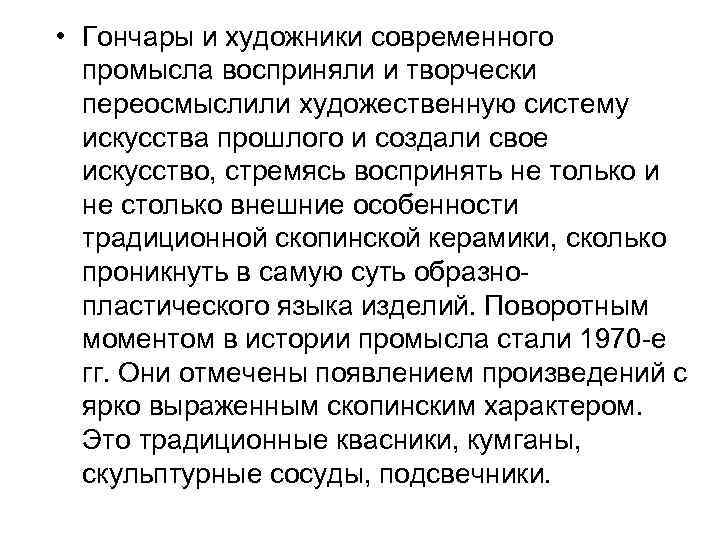 • Гончары и художники современного промысла восприняли и творчески переосмыслили художественную систему искусства прошлого и создали свое искусство, стремясь воспринять не только и не столько внешние особенности традиционной скопинской керамики, сколько проникнуть в самую суть образно-пластического языка изделий. Поворотным моментом в истории промысла стали 1970-е гг. Они отмечены появлением произведений с ярко выраженным скопинским характером. Это традиционные квасники, кумганы, скульптурные сосуды, подсвечники.